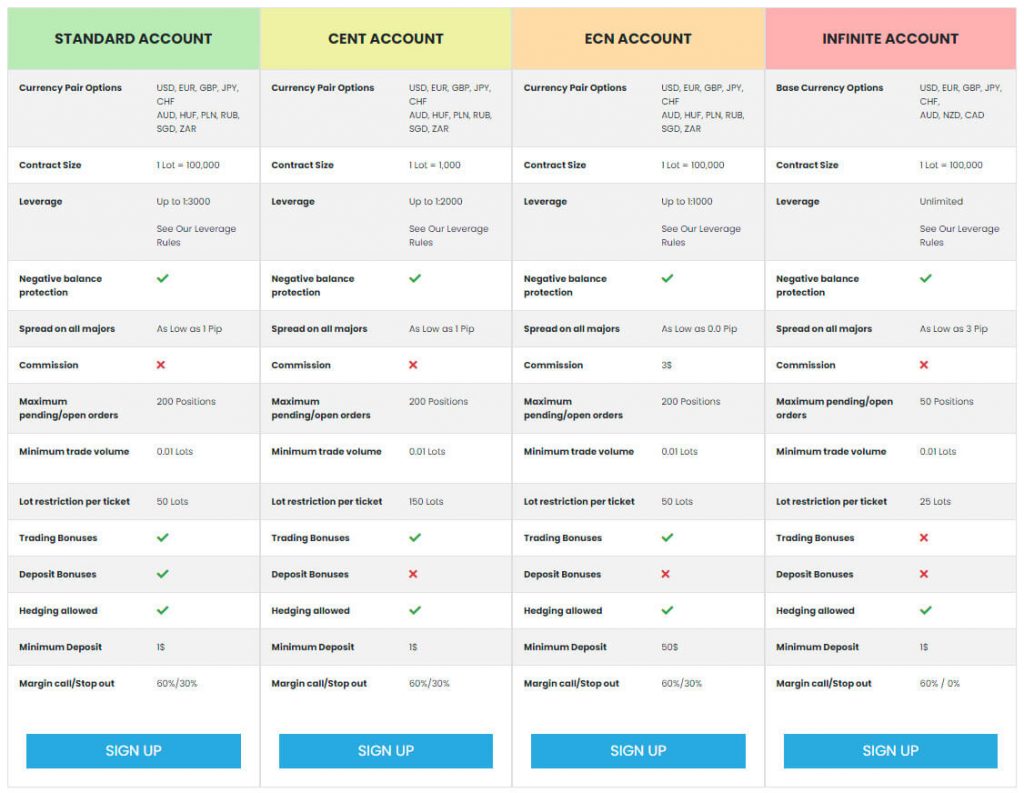 STANDARD ACCOUNT

| | |
|---|---|
| Currency Pair Options | USD, EUR, GBP, JPY, CHF AUD, HUF, PLN, RUB, SGD, ZAR |
| Contract Size | 1 Lot = 100,000 |
| Leverage | Up to 1:3000 See Our Leverage Rules |
| Negative balance protection | ✓ |
| Spread on all majors | As Low as 1 Pip |
| Commission | ✗ |
| Maximum pending/open orders | 200 Positions |
| Minimum trade volume | 0.01 Lots |
| Lot restriction per ticket | 50 Lots |
| Trading Bonuses | ✓ |
| Deposit Bonuses | ✓ |
| Hedging allowed | ✓ |
| Minimum Deposit | 1$ |
| Margin call/Stop out | 60%/30% |

SIGN UP

CENT ACCOUNT

| | |
|---|---|
| Currency Pair Options | USD, EUR, GBP, JPY, CHF AUD, HUF, PLN, RUB, SGD, ZAR |
| Contract Size | 1 Lot = 1,000 |
| Leverage | Up to 1:2000 See Our Leverage Rules |
| Negative balance protection | ✓ |
| Spread on all majors | As Low as 1 Pip |
| Commission | ✗ |
| Maximum pending/open orders | 200 Positions |
| Minimum trade volume | 0.01 Lots |
| Lot restriction per ticket | 150 Lots |
| Trading Bonuses | ✓ |
| Deposit Bonuses | ✗ |
| Hedging allowed | ✓ |
| Minimum Deposit | 1$ |
| Margin call/Stop out | 60%/30% |

SIGN UP

ECN ACCOUNT

| | |
|---|---|
| Currency Pair Options | USD, EUR, GBP, JPY, CHF AUD, HUF, PLN, RUB, SGD, ZAR |
| Contract Size | 1 Lot = 100,000 |
| Leverage | Up to 1:1000 See Our Leverage Rules |
| Negative balance protection | ✓ |
| Spread on all majors | As Low as 0.0 Pip |
| Commission | 3$ |
| Maximum pending/open orders | 200 Positions |
| Minimum trade volume | 0.01 Lots |
| Lot restriction per ticket | 50 Lots |
| Trading Bonuses | ✓ |
| Deposit Bonuses | ✗ |
| Hedging allowed | ✓ |
| Minimum Deposit | 50$ |
| Margin call/Stop out | 60%/30% |

SIGN UP

INFINITE ACCOUNT

| | |
|---|---|
| Base Currency Options | USD, EUR, GBP, JPY, CHF, AUD, NZD, CAD |
| Contract Size | 1 Lot = 100,000 |
| Leverage | Unlimited See Our Leverage Rules |
| Negative balance protection | ✓ |
| Spread on all majors | As Low as 3 Pip |
| Commission | ✗ |
| Maximum pending/open orders | 50 Positions |
| Minimum trade volume | 0.01 Lots |
| Lot restriction per ticket | 25 Lots |
| Trading Bonuses | ✗ |
| Deposit Bonuses | ✗ |
| Hedging allowed | ✓ |
| Minimum Deposit | 1$ |
| Margin call/Stop out | 60% / 0% |

SIGN UP